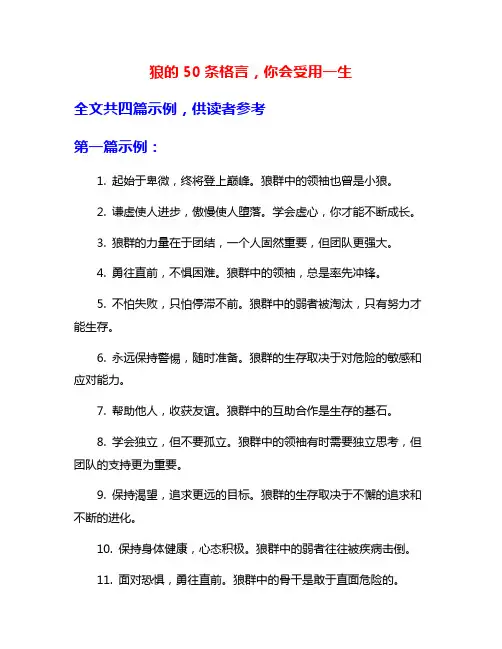 狼的 50 条格言，你会受用一生

全文共四篇示例，供读者参考

第一篇示例：

1. 起始于卑微，终将登上巅峰。狼群中的领袖也曾是小狼。

2. 谦虚使人进步，傲慢使人堕落。学会虚心，你才能不断成长。

3. 狼群的力量在于团结，一个人固然重要，但团队更强大。

4. 勇往直前，不惧困难。狼群中的领袖，总是率先冲锋。

5. 不怕失败，只怕停滞不前。狼群中的弱者被淘汰，只有努力才能生存。

6. 永远保持警惕，随时准备。狼群的生存取决于对危险的敏感和应对能力。

7. 帮助他人，收获友谊。狼群中的互助合作是生存的基石。

8. 学会独立，但不要孤立。狼群中的领袖有时需要独立思考，但团队的支持更为重要。

9. 保持渴望，追求更远的目标。狼群的生存取决于不懈的追求和不断的进化。

10. 保持身体健康，心态积极。狼群中的弱者往往被疾病击倒。

11. 面对恐惧，勇往直前。狼群中的骨干是敢于直面危险的。